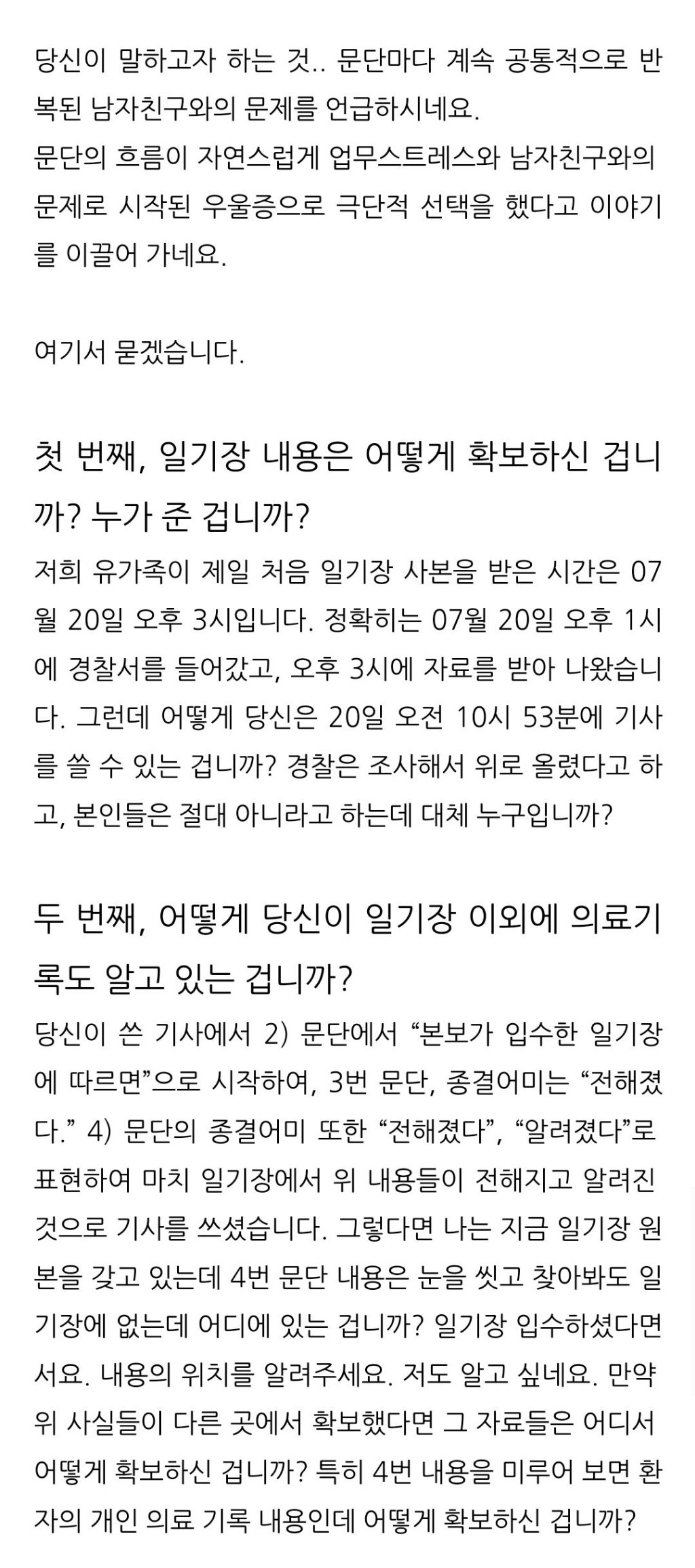 당신이 말하고자 하는 것.. 문단마다 계속 공통적으로 반복된 남자친구와의 문제를 언급하시네요.
문단의 흐름이 자연스럽게 업무스트레스와 남자친구와의 문제로 시작된 우울증으로 극단적 선택을 했다고 이야기를 이끌어 가네요.

여기서 묻겠습니다.

첫 번째, 일기장 내용은 어떻게 확보하신 겁니까? 누가 준 겁니까?

저희 유가족이 제일 처음 일기장 사본을 받은 시간은 07월 20일 오후 3시입니다. 정확히는 07월 20일 오후 1시에 경찰서를 들어갔고, 오후 3시에 자료를 받아 나왔습니다. 그런데 어떻게 당신은 20일 오전 10시 53분에 기사를 쓸 수 있는 겁니까? 경찰은 조사해서 위로 올렸다고 하고, 본인들은 절대 아니라고 하는데 대체 누구입니까?

두 번째, 어떻게 당신이 일기장 이외에 의료기록도 알고 있는 겁니까?

당신이 쓴 기사에서 2) 문단에서 “본보가 입수한 일기장에 따르면”으로 시작하여, 3번 문단, 종결어미는 “전해졌다.” 4) 문단의 종결어미 또한 “전해졌다”, “알려졌다”로 표현하여 마치 일기장에서 위 내용들이 전해지고 알려진 것으로 기사를 쓰셨습니다. 그렇다면 나는 지금 일기장 원본을 갖고 있는데 4번 문단 내용은 눈을 씻고 찾아봐도 일기장에 없는데 어디에 있는 겁니까? 일기장 입수하셨다면서요. 내용의 위치를 알려주세요. 저도 알고 싶네요. 만약 위 사실들이 다른 곳에서 확보했다면 그 자료들은 어디서 어떻게 확보하신 겁니까? 특히 4번 내용을 미루어 보면 환자의 개인 의료 기록 내용인데 어떻게 확보하신 겁니까?